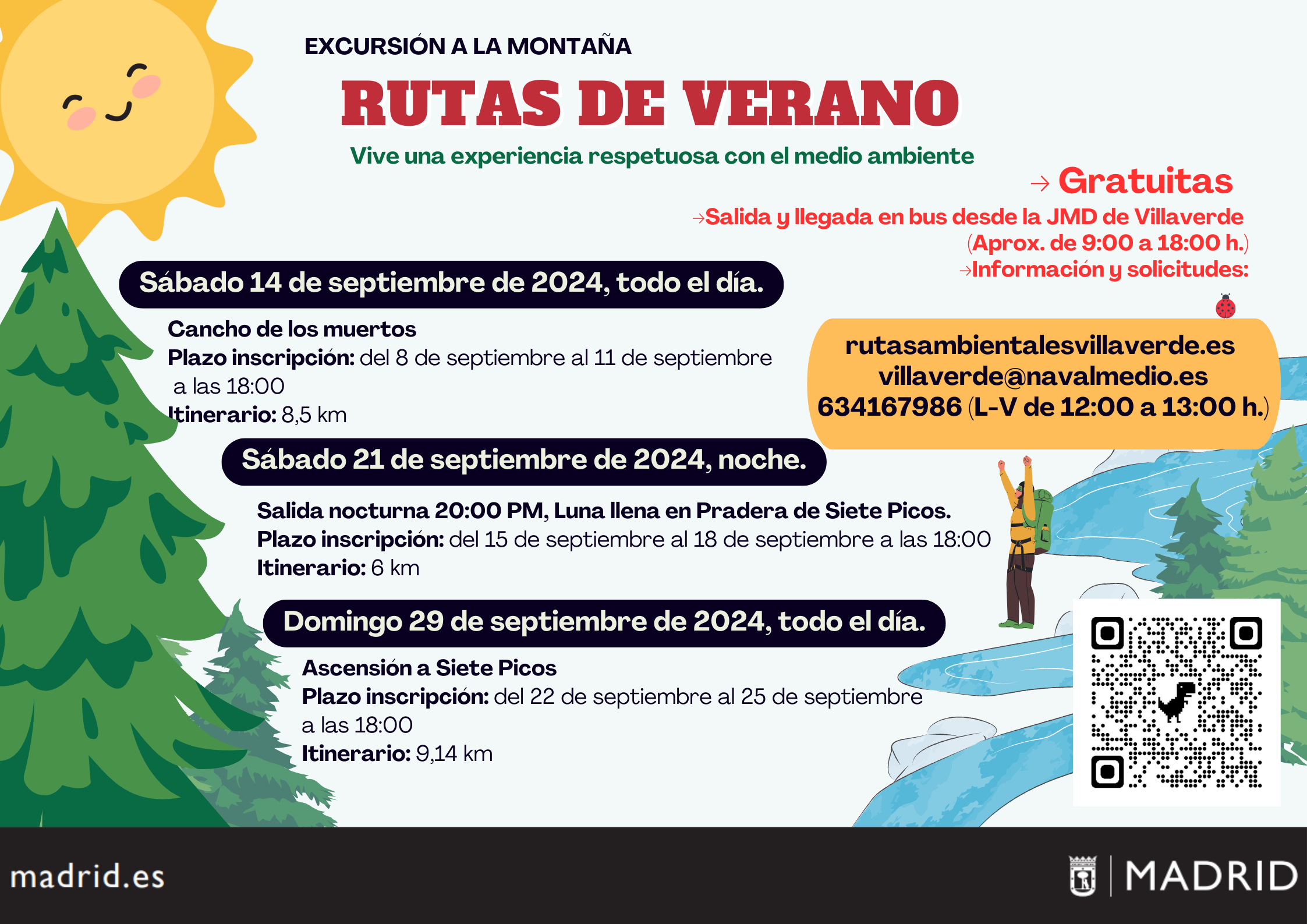 EXCURSIÓN A LA MONTAÑA

RUTAS DE VERANO

Vive una experiencia respetuosa con el medio ambiente

→ Gratuitas

→Salida y llegada en bus desde la JMD de Villaverde (Aprox. de 9:00 a 18:00 h.)

→Información y solicitudes:

rutasambientalesvillaverde.es
villaverde@navalmedio.es
634167986 (L-V de 12:00 a 13:00 h.)

Sábado 14 de septiembre de 2024, todo el día.

Cancho de los muertos
Plazo inscripción: del 8 de septiembre al 11 de septiembre a las 18:00
Itinerario: 8,5 km

Sábado 21 de septiembre de 2024, noche.

Salida nocturna 20:00 PM, Luna llena en Pradera de Siete Picos.
Plazo inscripción: del 15 de septiembre al 18 de septiembre a las 18:00
Itinerario: 6 km

Domingo 29 de septiembre de 2024, todo el día.

Ascensión a Siete Picos
Plazo inscripción: del 22 de septiembre al 25 de septiembre a las 18:00
Itinerario: 9,14 km

madrid.es

MADRID